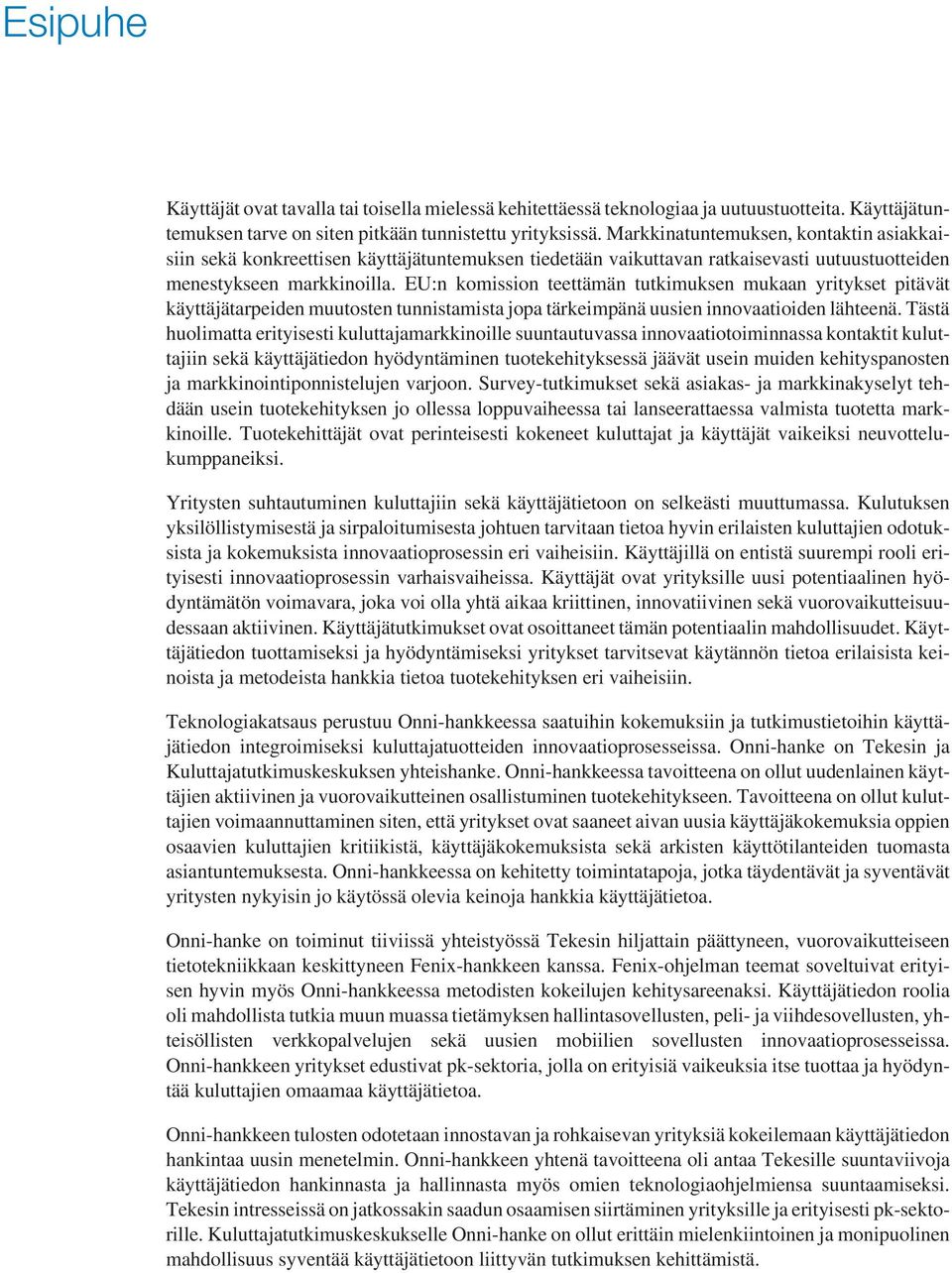 Esipuhe

Käyttäjät ovat tavalla tai toisella mielessä kehitettäessä teknologiaa ja uutuustuotteita. Käyttäjätuntemuksen tarve on siten pitkään tunnistettu yrityksissä. Markkinatuntemuksen, kontaktin asiakkaisiin sekä konkreettisen käyttäjätuntemuksen tiedetään vaikuttavan ratkaisevasti uutuustuotteiden menestykseen markkinoilla. EU:n komission teettämän tutkimuksen mukaan yritykset pitävät käyttäjätarpeiden muutosten tunnistamista jopa tärkeimpänä uusien innovaatioiden lähteenä. Tästä huolimatta erityisesti kuluttajamarkkinoille suuntautuvassa innovaatiotoiminnassa kontaktit kuluttajiin sekä käyttäjätiedon hyödyntäminen tuotekehityksessä jäävät usein muiden kehityspanosten ja markkinointiponnistelujen varjoon. Survey-tutkimukset sekä asiakas- ja markkinakyselyt tehdään usein tuotekehityksen jo ollessa loppuvaiheessa tai lanseerattaessa valmista tuotetta markkinoille. Tuotekehittäjät ovat perinteisesti kokeneet kuluttajat ja käyttäjät vaikeiksi neuvottelukumppaneiksi.

Yritysten suhtautuminen kuluttajiin sekä käyttäjätietoon on selkeästi muuttumassa. Kulutuksen yksilöllistymisestä ja sirpaloitumisesta johtuen tarvitaan tietoa hyvin erilaisten kuluttajien odotuksista ja kokemuksista innovaatioprosessin eri vaiheisiin. Käyttäjillä on entistä suurempi rooli erityisesti innovaatioprosessin varhaisvaiheissa. Käyttäjät ovat yrityksille uusi potentiaalinen hyödyntämätön voimavara, joka voi olla yhtä aikaa kriittinen, innovatiivinen sekä vuorovaikutteisuudessaan aktiivinen. Käyttäjätutkimukset ovat osoittaneet tämän potentiaalin mahdollisuudet. Käyttäjätiedon tuottamiseksi ja hyödyntämiseksi yritykset tarvitsevat käytännön tietoa erilaisista keinoista ja metodeista hankkia tietoa tuotekehityksen eri vaiheisiin.

Teknologiakatsaus perustuu Onni-hankkeessa saatuihin kokemuksiin ja tutkimustietoihin käyttäjätiedon integroimiseksi kuluttajatuotteiden innovaatioprosesseissa. Onni-hanke on Tekesin ja Kuluttajatutkimuskeskuksen yhteishanke. Onni-hankkeessa tavoitteena on ollut uudenlainen käyttäjien aktiivinen ja vuorovaikutteinen osallistuminen tuotekehitykseen. Tavoitteena on ollut kuluttajien voimaannuttaminen siten, että yritykset ovat saaneet aivan uusia käyttäjäkokemuksia oppien osaavien kuluttajien kritiikistä, käyttäjäkokemuksista sekä arkisten käyttötilanteiden tuomasta asiantuntemuksesta. Onni-hankkeessa on kehitetty toimintatapoja, jotka täydentävät ja syventävät yritysten nykyisin jo käytössä olevia keinoja hankkia käyttäjätietoa.

Onni-hanke on toiminut tiiviissä yhteistyössä Tekesin hiljattain päättyneen, vuorovaikutteiseen tietotekniikkaan keskittyneen Fenix-hankkeen kanssa. Fenix-ohjelman teemat soveltuivat erityisen hyvin myös Onni-hankkeessa metodisten kokeilujen kehitysareenaksi. Käyttäjätiedon roolia oli mahdollista tutkia muun muassa tietämyksen hallintasovellusten, peli- ja viihdesovellusten, yhteisöllisten verkkopalvelujen sekä uusien mobiilien sovellusten innovaatioprosesseissa. Onni-hankkeen yritykset edustivat pk-sektoria, jolla on erityisiä vaikeuksia itse tuottaa ja hyödyntää kuluttajien omaamaa käyttäjätietoa.

Onni-hankkeen tulosten odotetaan innostavan ja rohkaisevan yrityksiä kokeilemaan käyttäjätiedon hankintaa uusin menetelmin. Onni-hankkeen yhtenä tavoitteena oli antaa Tekesille suuntaviivoja käyttäjätiedon hankinnasta ja hallinnasta myös omien teknologiaohjelmiensa suuntaamiseksi. Tekesin intresseissä on jatkossakin saadun osaamisen siirtäminen yrityksille ja erityisesti pk-sektorille. Kuluttajatutkimuskeskukselle Onni-hanke on ollut erittäin mielenkiintoinen ja monipuolinen mahdollisuus syventää käyttäjätietoon liittyvän tutkimuksen kehittämistä.